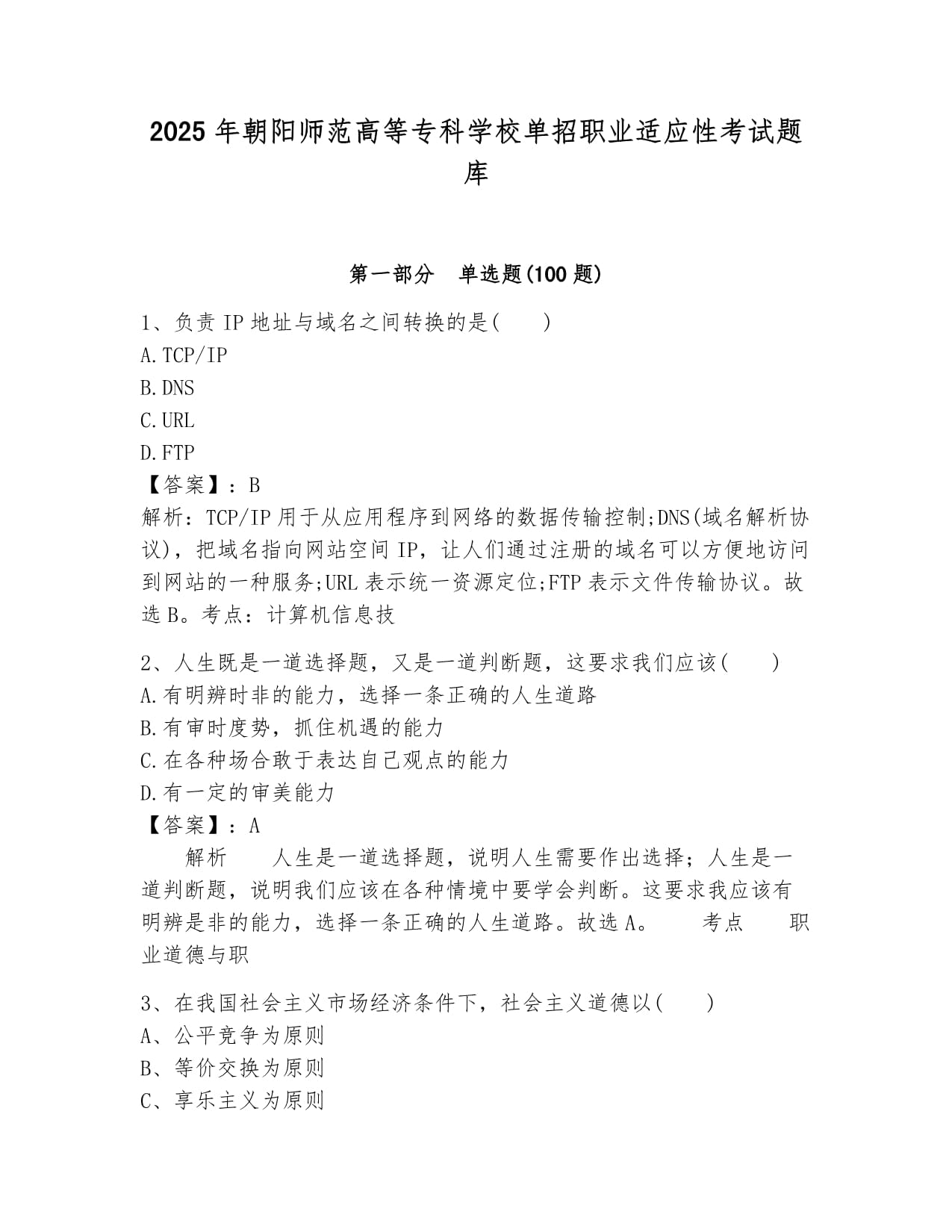 2025 年朝阳师范高等专科学校单招职业适应性考试题库

第一部分 单选题(100 题)

1、负责 IP 地址与域名之间转换的是( )
A.TCP/IP
B.DNS
C.URL
D.FTP
【答案】：B
解析：TCP/IP 用于从应用程序到网络的数据传输控制;DNS(域名解析协议)，把域名指向网站空间 IP，让人们通过注册的域名可以方便地访问到网站的一种服务;URL 表示统一资源定位;FTP 表示文件传输协议。故选 B。考点：计算机信息技

2、人生既是一道选择题，又是一道判断题，这要求我们应该( )
A.有明辨时非的能力，选择一条正确的人生道路
B.有审时度势，抓住机遇的能力
C.在各种场合敢于表达自己观点的能力
D.有一定的审美能力
【答案】：A
解析 人生是一道选择题，说明人生需要作出选择；人生是一道判断题，说明我们应该在各种情境中要学会判断。这要求我应该有明辨是非的能力，选择一条正确的人生道路。故选 A。 考点 职业道德与职

3、在我国社会主义市场经济条件下，社会主义道德以( )
A、公平竞争为原则
B、等价交换为原则
C、享乐主义为原则